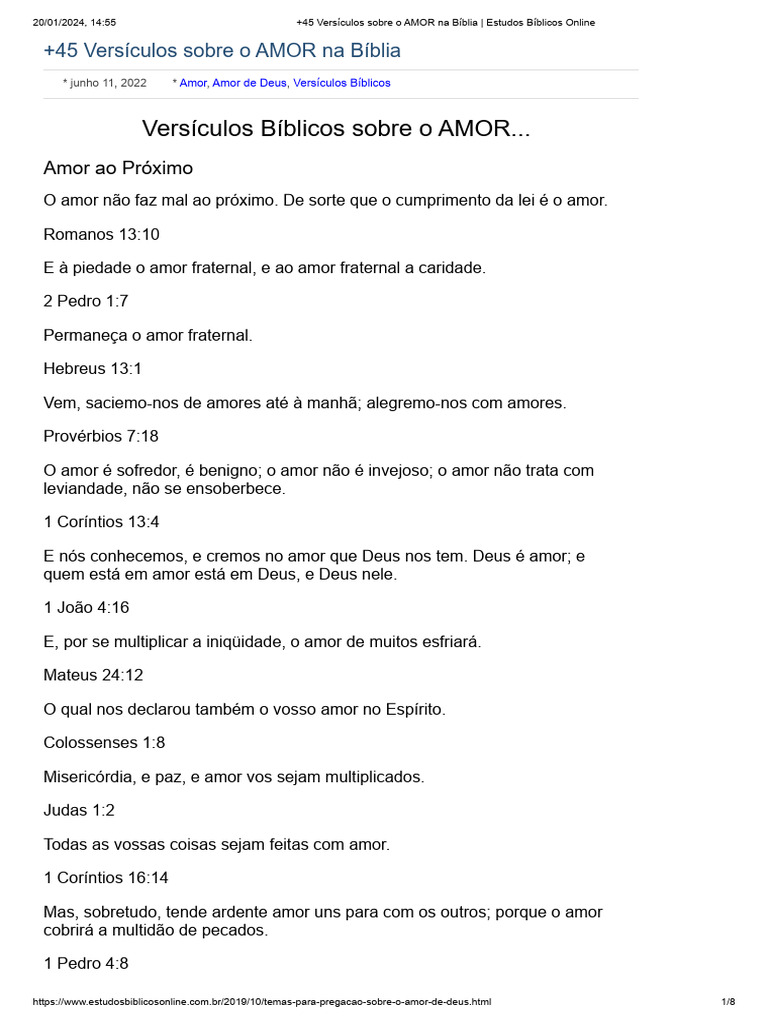 20/01/2024, 14:55 +45 Versículos sobre o AMOR na Bíblia | Estudos Bíblicos Online

+45 Versículos sobre o AMOR na Bíblia

* junho 11, 2022 * Amor, Amor de Deus, Versículos Bíblicos

Versículos Bíblicos sobre o AMOR...

Amor ao Próximo

O amor não faz mal ao próximo. De sorte que o cumprimento da lei é o amor.

Romanos 13:10

E à piedade o amor fraternal, e ao amor fraternal a caridade.

2 Pedro 1:7

Permaneça o amor fraternal.

Hebreus 13:1

Vem, saciemo-nos de amores até à manhã; alegremo-nos com amores.

Provérbios 7:18

O amor é sofredor, é benigno; o amor não é invejoso; o amor não trata com leviandade, não se ensoberbece.

1 Coríntios 13:4

E nós conhecemos, e cremos no amor que Deus nos tem. Deus é amor; e quem está em amor está em Deus, e Deus nele.

1 João 4:16

E, por se multiplicar a iniqüidade, o amor de muitos esfriará.

Mateus 24:12

O qual nos declarou também o vosso amor no Espírito.

Colossenses 1:8

Misericórdia, e paz, e amor vos sejam multiplicados.

Judas 1:2

Todas as vossas coisas sejam feitas com amor.

1 Coríntios 16:14

Mas, sobretudo, tende ardente amor uns para com os outros; porque o amor cobrirá a multidão de pecados.

1 Pedro 4:8

https://www.estudosbiblicosonline.com.br/2019/10/temas-para-pregacao-sobre-o-amor-de-deus.html 1/8